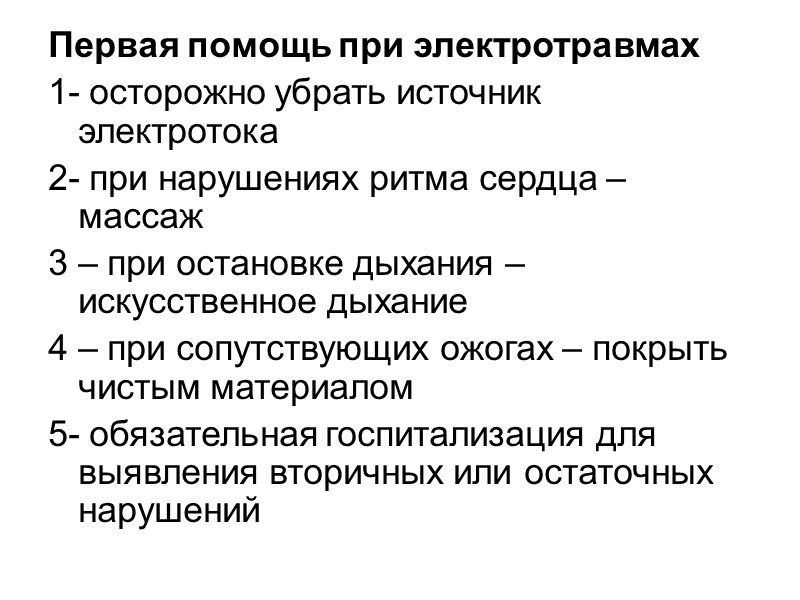 Первая помощь при электротравмах

1- осторожно убрать источник электротока

2- при нарушениях ритма сердца – массаж

3 – при остановке дыхания – искусственное дыхание

4 – при сопутствующих ожогах – покрыть чистым материалом

5- обязательная госпитализация для выявления вторичных или остаточных нарушений